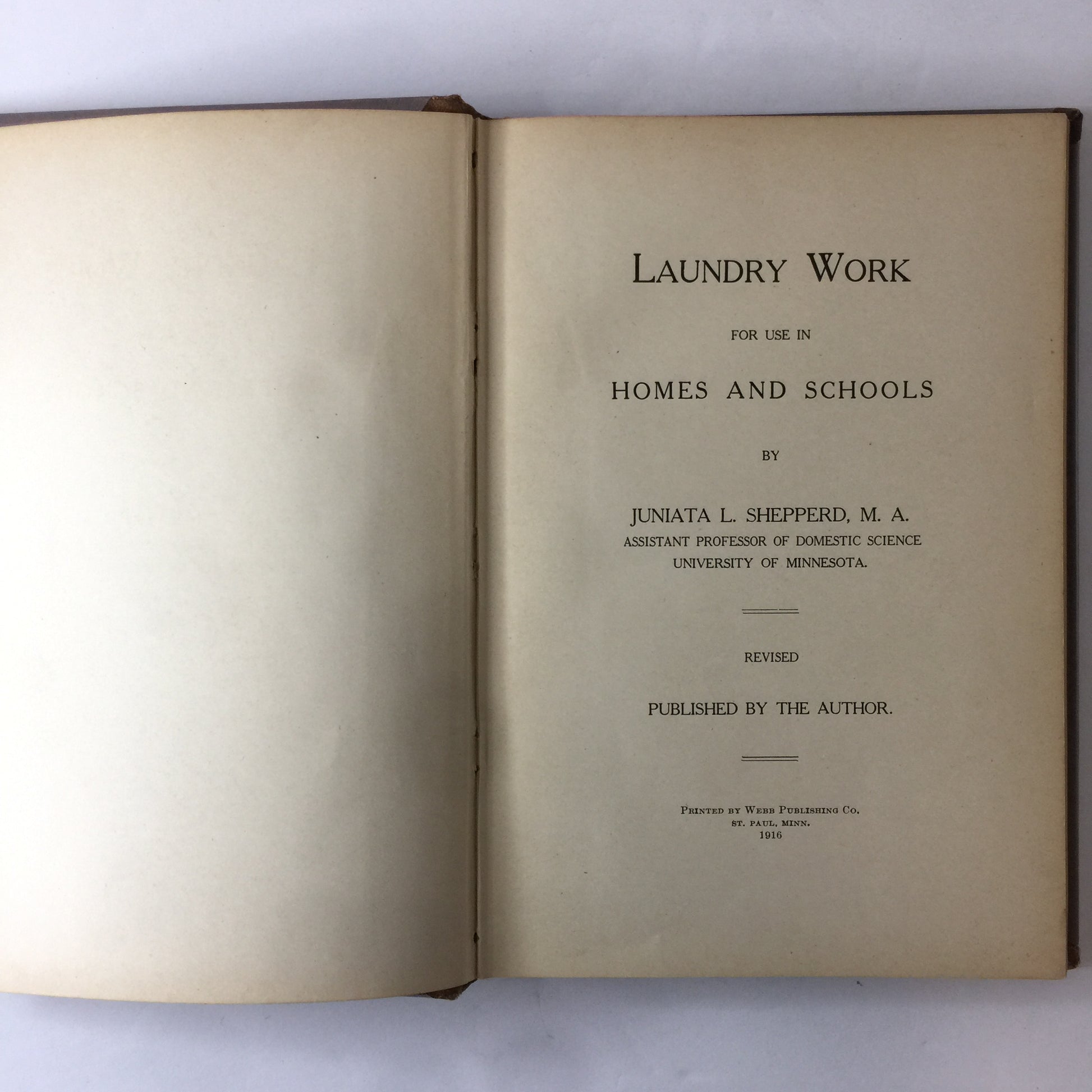 LAUNDRY WORK

FOR USE IN

HOMES AND SCHOOLS

BY

JUNIATA L. SHEPPERD, M. A.
ASSISTANT PROFESSOR OF DOMESTIC SCIENCE
UNIVERSITY OF MINNESOTA.

REVISED

PUBLISHED BY THE AUTHOR.

PRINTED BY WEBB PUBLISHING CO.
ST. PAUL, MINN.
1916